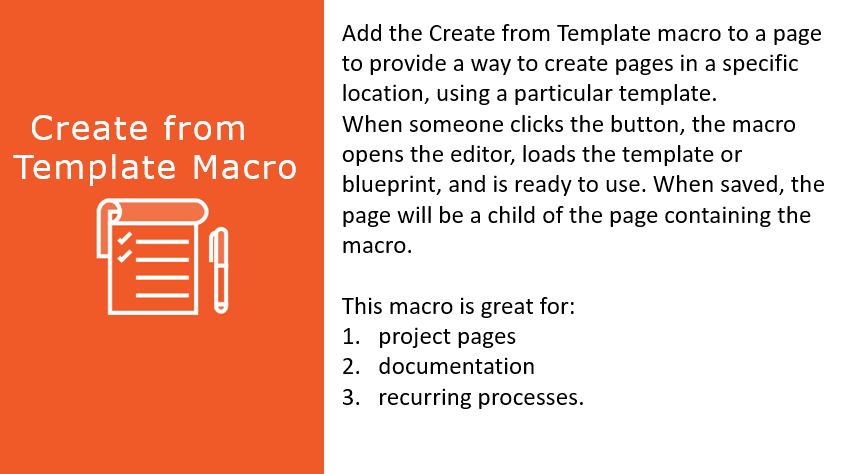 Create from Template Macro

Add the Create from Template macro to a page to provide a way to create pages in a specific location, using a particular template.
When someone clicks the button, the macro opens the editor, loads the template or blueprint, and is ready to use. When saved, the page will be a child of the page containing the macro.

This macro is great for:
1. project pages
2. documentation
3. recurring processes.